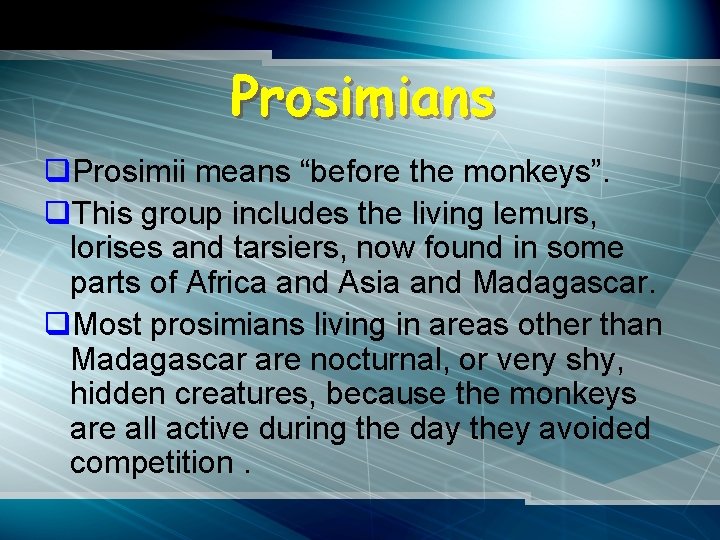 Prosimians

❑Prosimii means “before the monkeys”.

❑This group includes the living lemurs, lorises and tarsiers, now found in some parts of Africa and Asia and Madagascar.

❑Most prosimians living in areas other than Madagascar are nocturnal, or very shy, hidden creatures, because the monkeys are all active during the day they avoided competition .